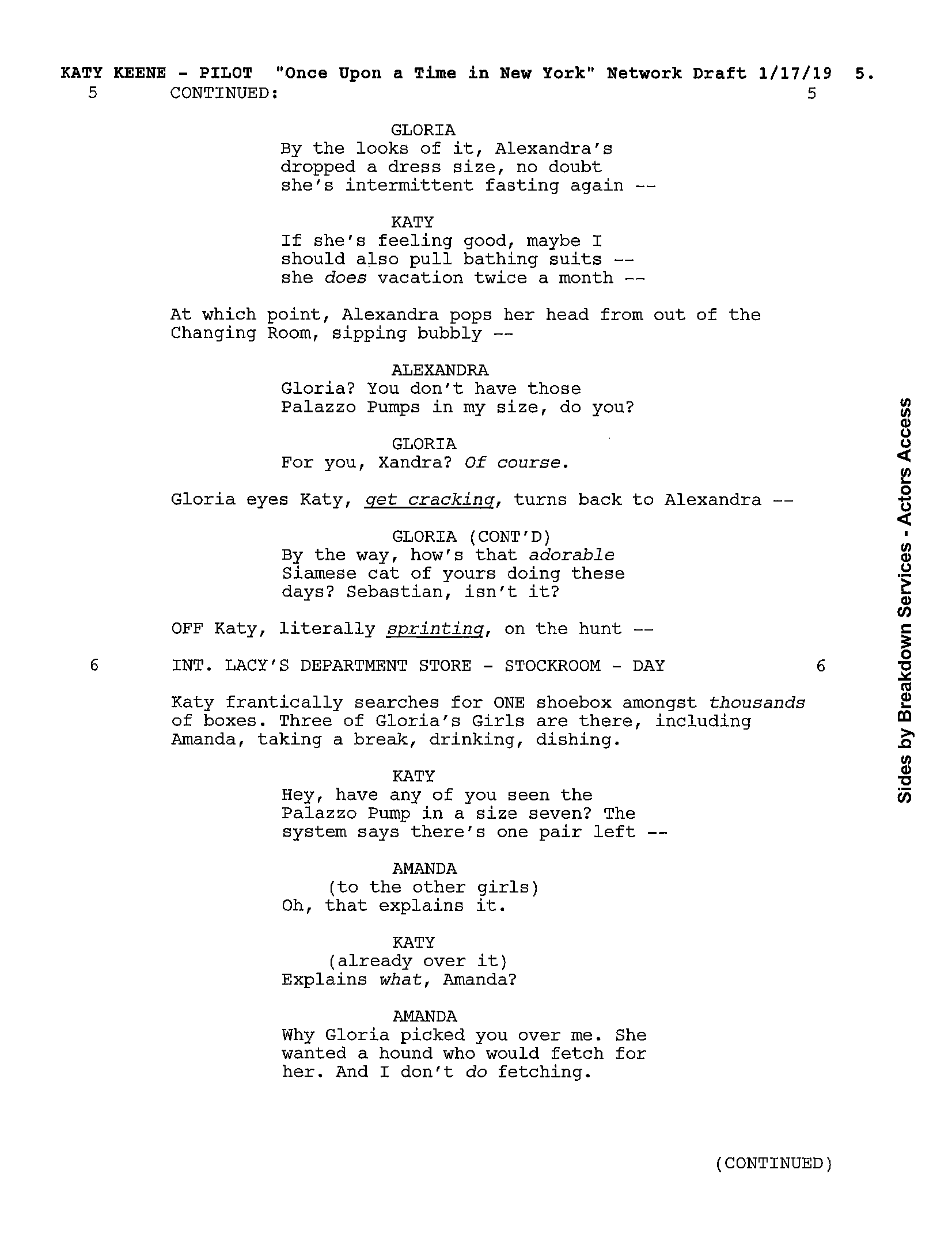 KATY KEENE - PILOT "Once Upon a Time in New York" Network Draft 1/17/19 5.
5 CONTINUED: 5

GLORIA
By the looks of it, Alexandra's dropped a dress size, no doubt she's intermittent fasting again --

KATY
If she's feeling good, maybe I should also pull bathing suits -- she does vacation twice a month --

At which point, Alexandra pops her head from out of the Changing Room, sipping bubbly --

ALEXANDRA
Gloria? You don't have those Palazzo Pumps in my size, do you?

GLORIA
For you, Xandra? Of course.

Gloria eyes Katy, get cracking, turns back to Alexandra --

GLORIA (CONT'D)
By the way, how's that adorable Siamese cat of yours doing these days? Sebastian, isn't it?

OFF Katy, literally sprinting, on the hunt --

6 INT. LACY'S DEPARTMENT STORE - STOCKROOM - DAY 6

Katy frantically searches for ONE shoebox amongst thousands of boxes. Three of Gloria's Girls are there, including Amanda, taking a break, drinking, dishing.

KATY
Hey, have any of you seen the Palazzo Pump in a size seven? The system says there's one pair left --

AMANDA
(to the other girls)
Oh, that explains it.

KATY
(already over it)
Explains what, Amanda?

AMANDA
Why Gloria picked you over me. She wanted a hound who would fetch for her. And I don't do fetching.

(CONTINUED)

Sides by Breakdown Services - Actors Access